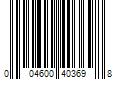 0 04600 40369 8